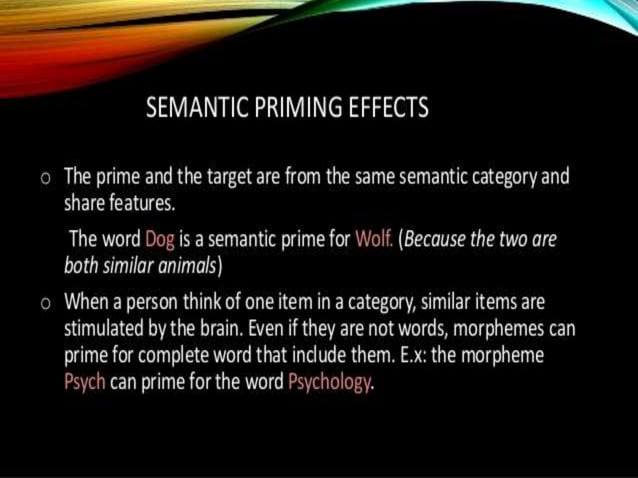 SEMANTIC PRIMING EFFECTS

o The prime and the target are from the same semantic category and share features.

The word Dog is a semantic prime for Wolf. (Because the two are both similar animals)

o When a person think of one item in a category, similar items are stimulated by the brain. Even if they are not words, morphemes can prime for complete word that include them. E.x: the morpheme Psych can prime for the word Psychology.